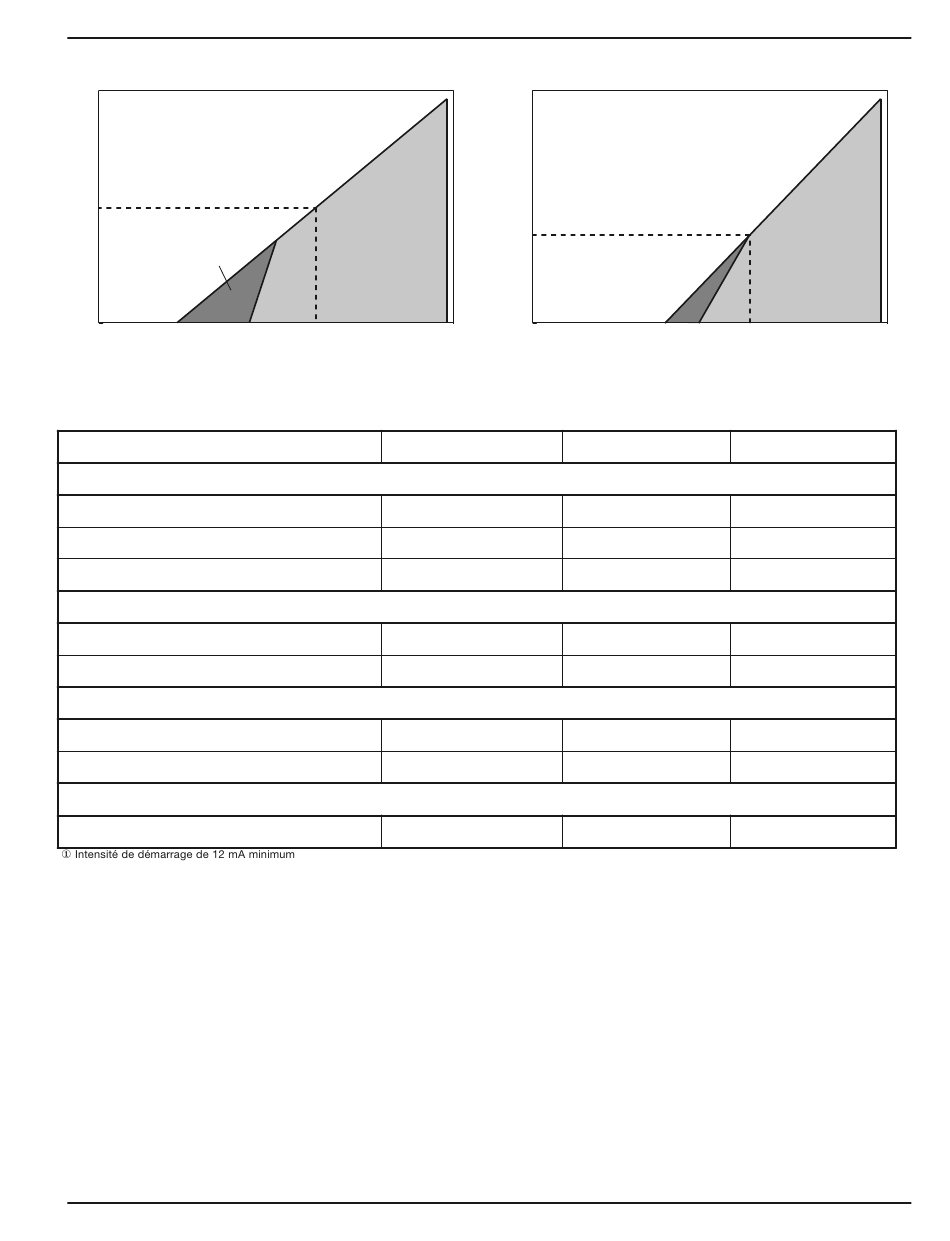 ① Intensité de démarrage de 12 mA minimum